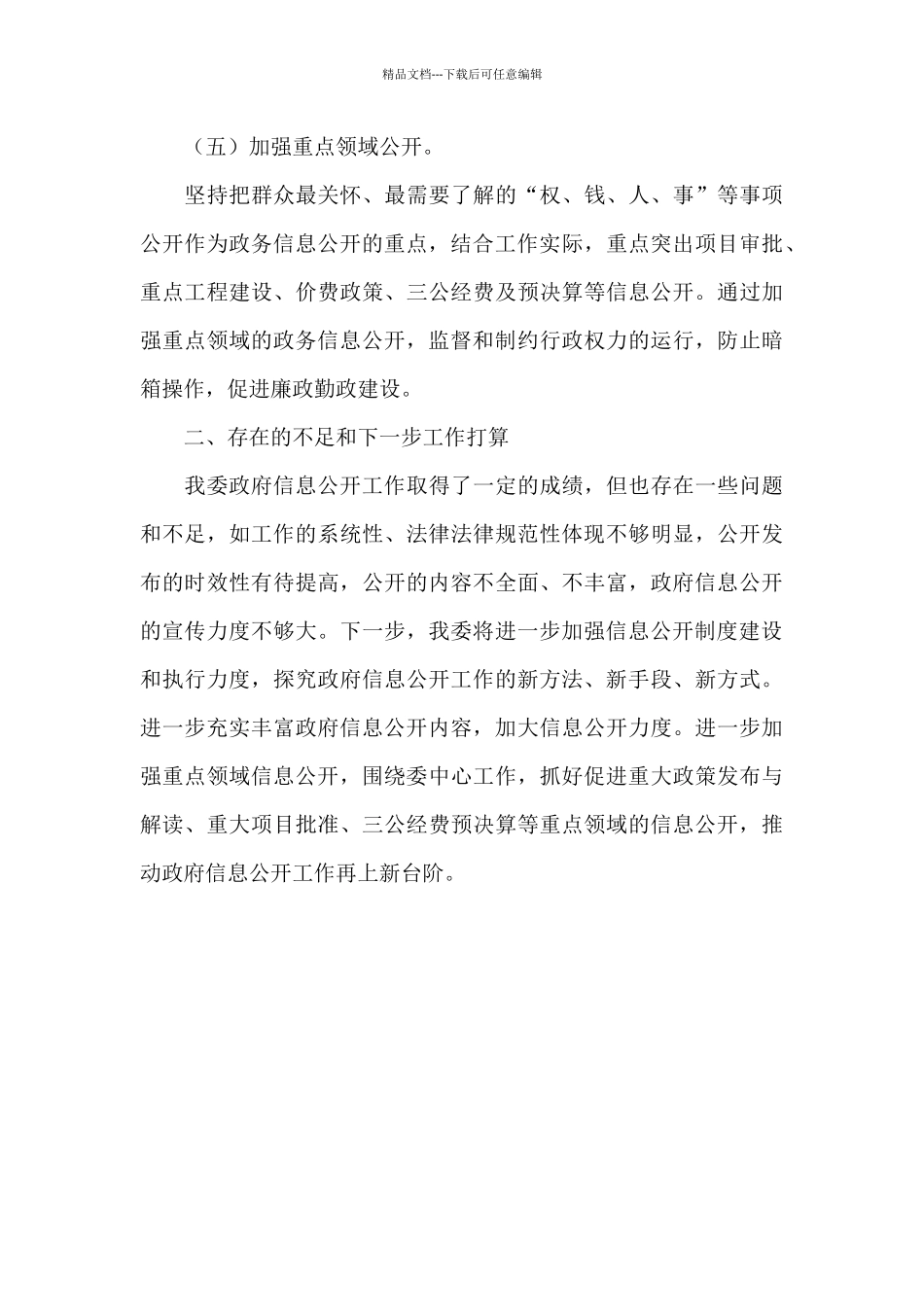 精品文档---下载后可任意编辑

（五）加强重点领域公开。

坚持把群众最关怀、最需要了解的“权、钱、人、事”等事项公开作为政务信息公开的重点，结合工作实际，重点突出项目审批、重点工程建设、价费政策、三公经费及预决算等信息公开。通过加强重点领域的政务信息公开，监督和制约行政权力的运行，防止暗箱操作，促进廉政勤政建设。

二、存在的不足和下一步工作打算

我委政府信息公开工作取得了一定的成绩，但也存在一些问题和不足，如工作的系统性、法律法律规范性体现不够明显，公开发布的时效性有待提高，公开的内容不全面、不丰富，政府信息公开的宣传力度不够大。下一步，我委将进一步加强信息公开制度建设和执行力度，探究政府信息公开工作的新方法、新手段、新方式。进一步充实丰富政府信息公开内容，加大信息公开力度。进一步加强重点领域信息公开，围绕委中心工作，抓好促进重大政策发布与解读、重大项目批准、三公经费预决算等重点领域的信息公开，推动政府信息公开工作再上新台阶。